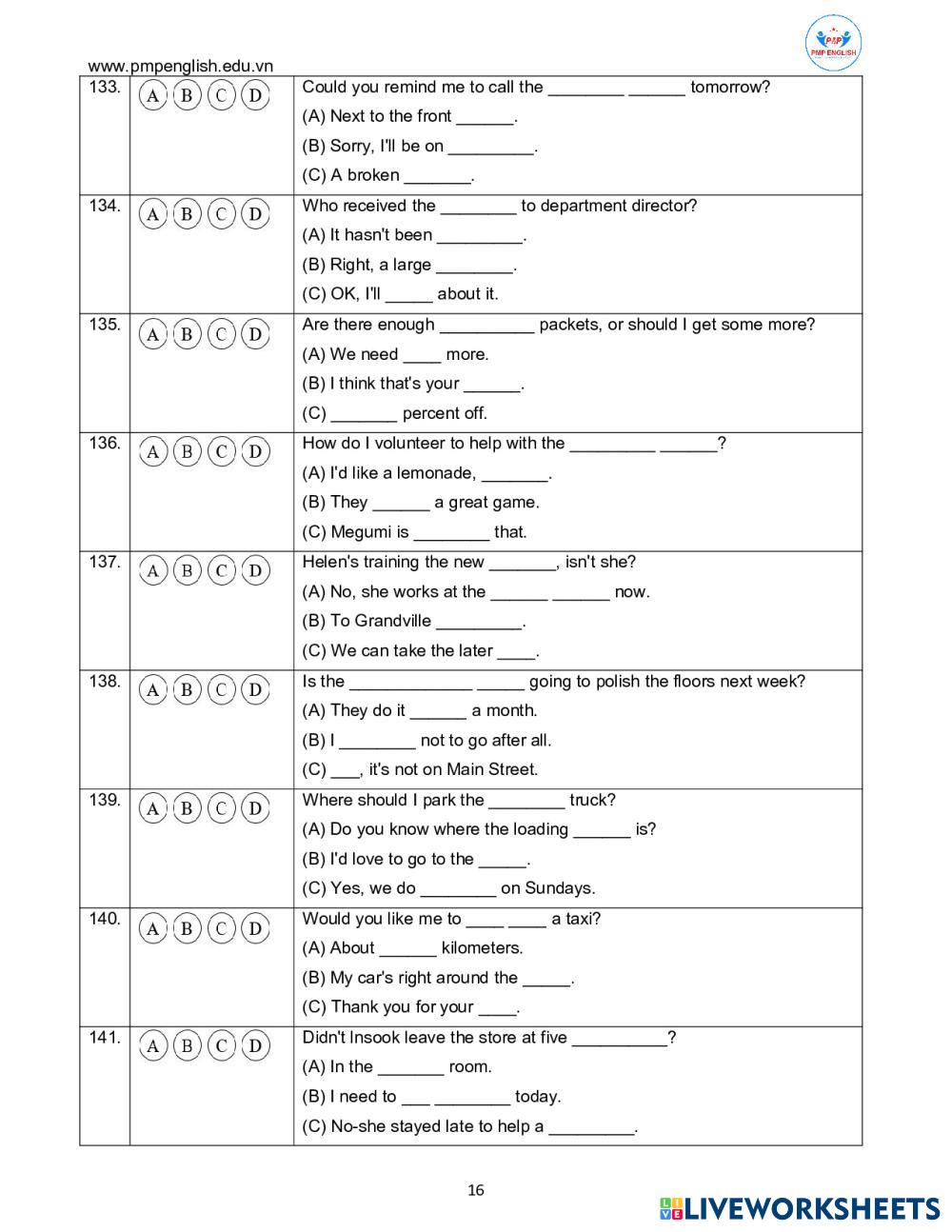 PMP ENGLISH

www.pmpenglish.edu.vn

| 133. | A B C D | Could you remind me to call the ________ ______ tomorrow?<br>(A) Next to the front ______.<br>(B) Sorry, I'll be on _________.<br>(C) A broken _______. |
|---|---|---|
| 134. | A B C D | Who received the ________ to department director?<br>(A) It hasn't been _________.<br>(B) Right, a large ________.<br>(C) OK, I'll _____ about it. |
| 135. | A B C D | Are there enough __________ packets, or should I get some more?<br>(A) We need ____ more.<br>(B) I think that's your ______.<br>(C) _______ percent off. |
| 136. | A B C D | How do I volunteer to help with the _________ ______?<br>(A) I'd like a lemonade, _______.<br>(B) They ______ a great game.<br>(C) Megumi is ________ that. |
| 137. | A B C D | Helen's training the new _______, isn't she?<br>(A) No, she works at the ______ ______ now.<br>(B) To Grandville _________.<br>(C) We can take the later ____. |
| 138. | A B C D | Is the _____________ _____ going to polish the floors next week?<br>(A) They do it ______ a month.<br>(B) I ________ not to go after all.<br>(C) ___, it's not on Main Street. |
| 139. | A B C D | Where should I park the ________ truck?<br>(A) Do you know where the loading ______ is?<br>(B) I'd love to go to the _____.<br>(C) Yes, we do ________ on Sundays. |
| 140. | A B C D | Would you like me to ____ ____ a taxi?<br>(A) About ______ kilometers.<br>(B) My car's right around the _____.<br>(C) Thank you for your ____. |
| 141. | A B C D | Didn't Insook leave the store at five __________?<br>(A) In the _______ room.<br>(B) I need to ___ ________ today.<br>(C) No-she stayed late to help a _________. |

16

LIVEWORKSHEETS